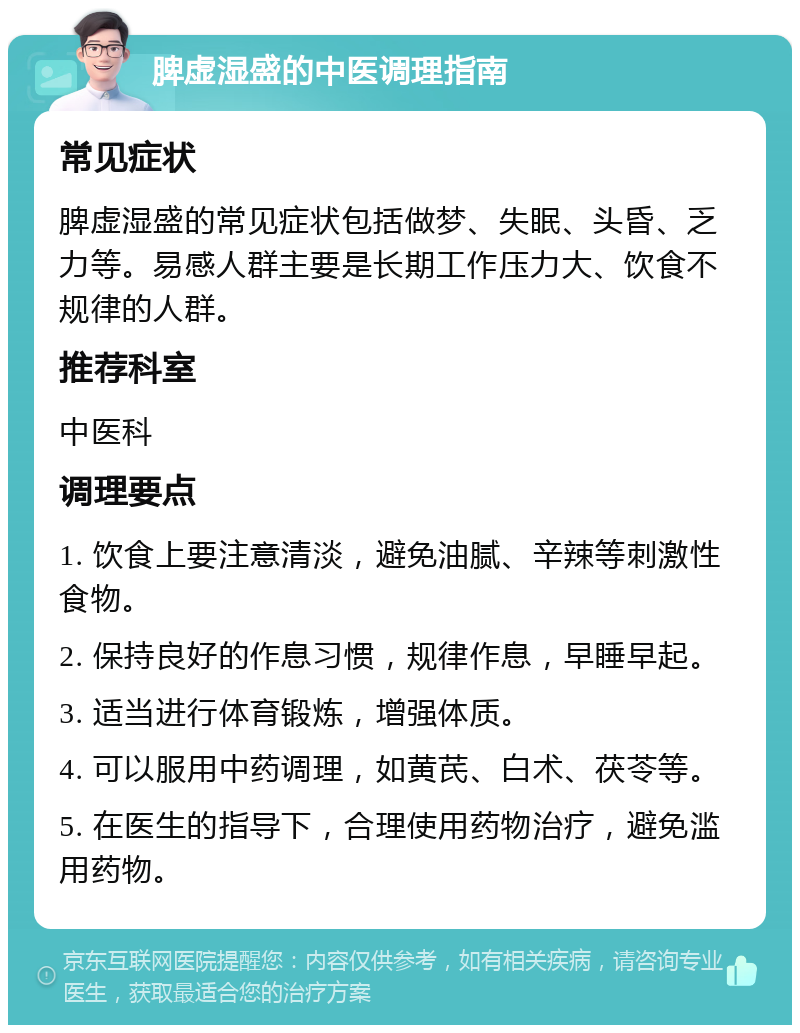 脾虚湿盛的中医调理指南

常见症状

脾虚湿盛的常见症状包括做梦、失眠、头昏、乏力等。易感人群主要是长期工作压力大、饮食不规律的人群。

推荐科室

中医科

调理要点

1. 饮食上要注意清淡，避免油腻、辛辣等刺激性食物。

2. 保持良好的作息习惯，规律作息，早睡早起。

3. 适当进行体育锻炼，增强体质。

4. 可以服用中药调理，如黄芪、白术、茯苓等。

5. 在医生的指导下，合理使用药物治疗，避免滥用药物。

京东互联网医院提醒您：内容仅供参考，如有相关疾病，请咨询专业医生，获取最适合您的治疗方案